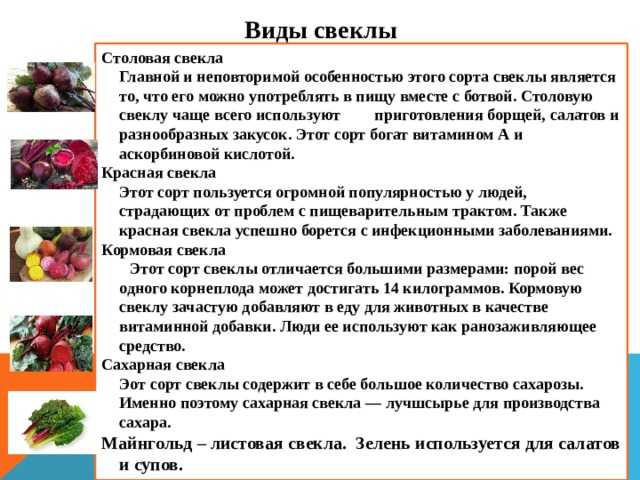 Виды свеклы

Столовая свекла
Главной и неповторимой особенностью этого сорта свеклы является то, что его можно употреблять в пищу вместе с ботвой. Столовую свеклу чаще всего используют приготовления борщей, салатов и разнообразных закусок. Этот сорт богат витамином А и аскорбиновой кислотой.

Красная свекла
Этот сорт пользуется огромной популярностью у людей, страдающих от проблем с пищеварительным трактом. Также красная свекла успешно борется с инфекционными заболеваниями.

Кормовая свекла
Этот сорт свеклы отличается большими размерами: порой вес одного корнеплода может достигать 14 килограммов. Кормовую свеклу зачастую добавляют в еду для животных в качестве витаминной добавки. Люди ее используют как ранозаживляющее средство.

Сахарная свекла
Эот сорт свеклы содержит в себе большое количество сахарозы. Именно поэтому сахарная свекла — лучшсырье для производства сахара.

Майнгольд – листовая свекла. Зелень используется для салатов и супов.